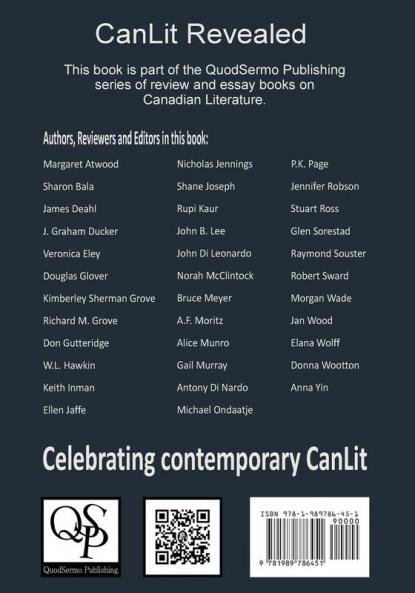 CanLit Revealed

This book is part of the QuodSermo Publishing series of review and essay books on Canadian Literature.

Authors, Reviewers and Editors in this book:

Margaret Atwood
Sharon Bala
James Deahl
J. Graham Ducker
Veronica Eley
Douglas Glover
Kimberley Sherman Grove
Richard M. Grove
Don Gutteridge
W.L. Hawkin
Keith Inman
Ellen Jaffe

Nicholas Jennings
Shane Joseph
Rupi Kaur
John B. Lee
John Di Leonardo
Norah McClintock
Bruce Meyer
A.F. Moritz
Alice Munro
Gail Murray
Antony Di Nardo
Michael Ondaatje

P.K. Page
Jennifer Robson
Stuart Ross
Glen Sorestad
Raymond Souster
Robert Sward
Morgan Wade
Jan Wood
Elana Wolff
Donna Wootton
Anna Yin

Celebrating contemporary CanLit

QSP
QuodSermo Publishing

ISBN 978-1-989786-45-1
90000
9 781989 786451